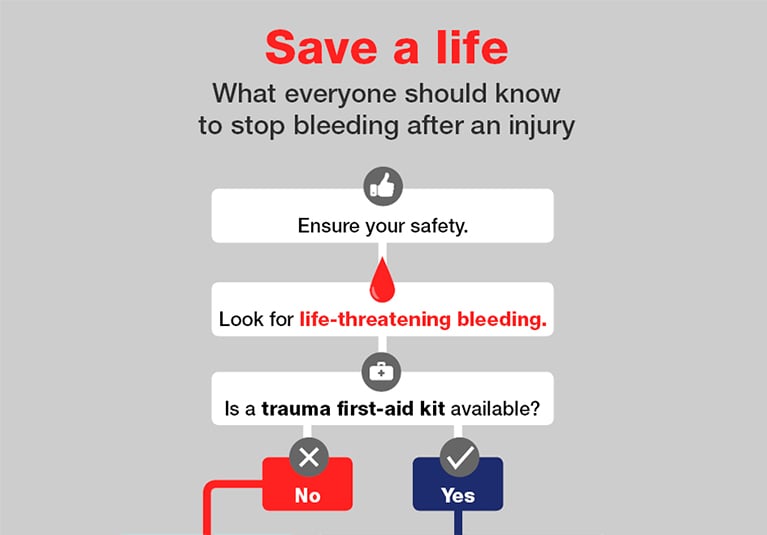 Save a life

What everyone should know to stop bleeding after an injury

Ensure your safety.

Look for life-threatening bleeding.

Is a trauma first-aid kit available?

No

Yes